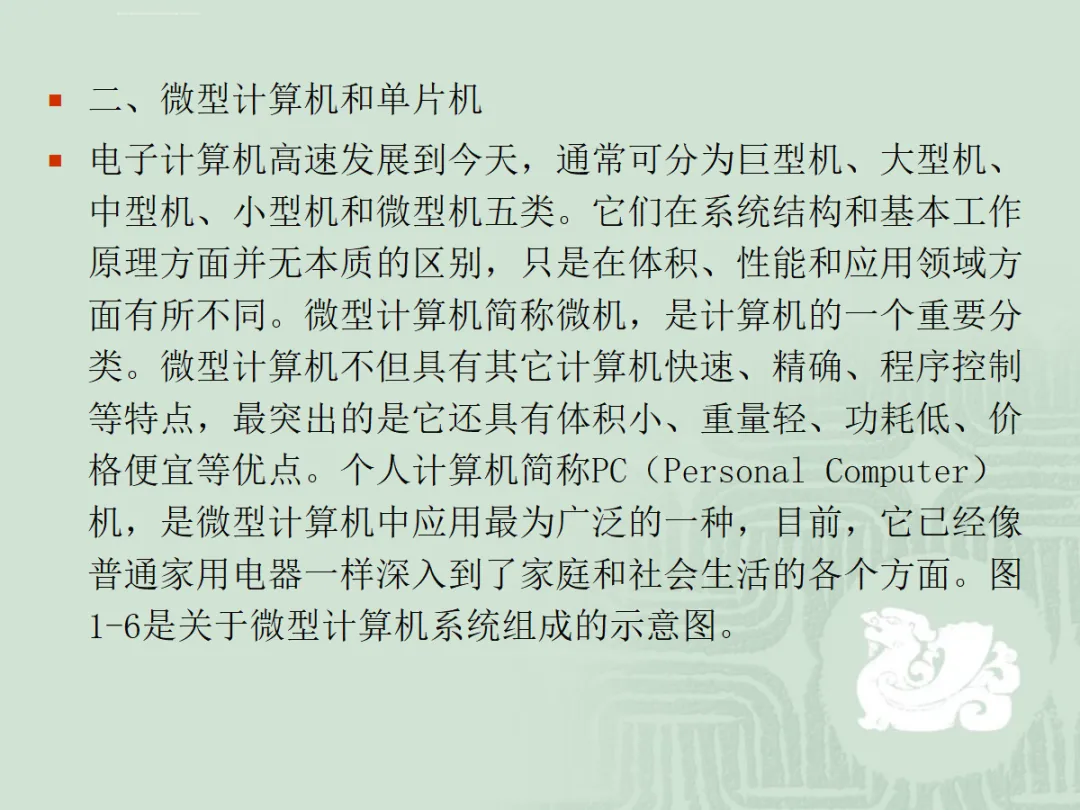 • 二、微型计算机和单片机

• 电子计算机高速发展到今天，通常可分为巨型机、大型机、中型机、小型机和微型机五类。它们在系统结构和基本工作原理方面并无本质的区别，只是在体积、性能和应用领域方面有所不同。微型计算机简称微机，是计算机的一个重要分类。微型计算机不但具有其它计算机快速、精确、程序控制等特点，最突出的是它还具有体积小、重量轻、功耗低、价格便宜等优点。个人计算机简称PC（Personal Computer）机，是微型计算机中应用最为广泛的一种，目前，它已经像普通家用电器一样深入到了家庭和社会生活的各个方面。图1-6是关于微型计算机系统组成的示意图。